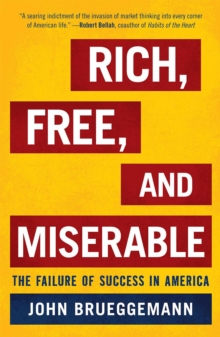 "A searing indictment of the invasion of market thinking into every corner of American life." —Robert Bellah, coauthor of Habits of the Heart

RICH, FREE, AND MISERABLE

THE FAILURE OF SUCCESS IN AMERICA

JOHN BRUEGGEMANN